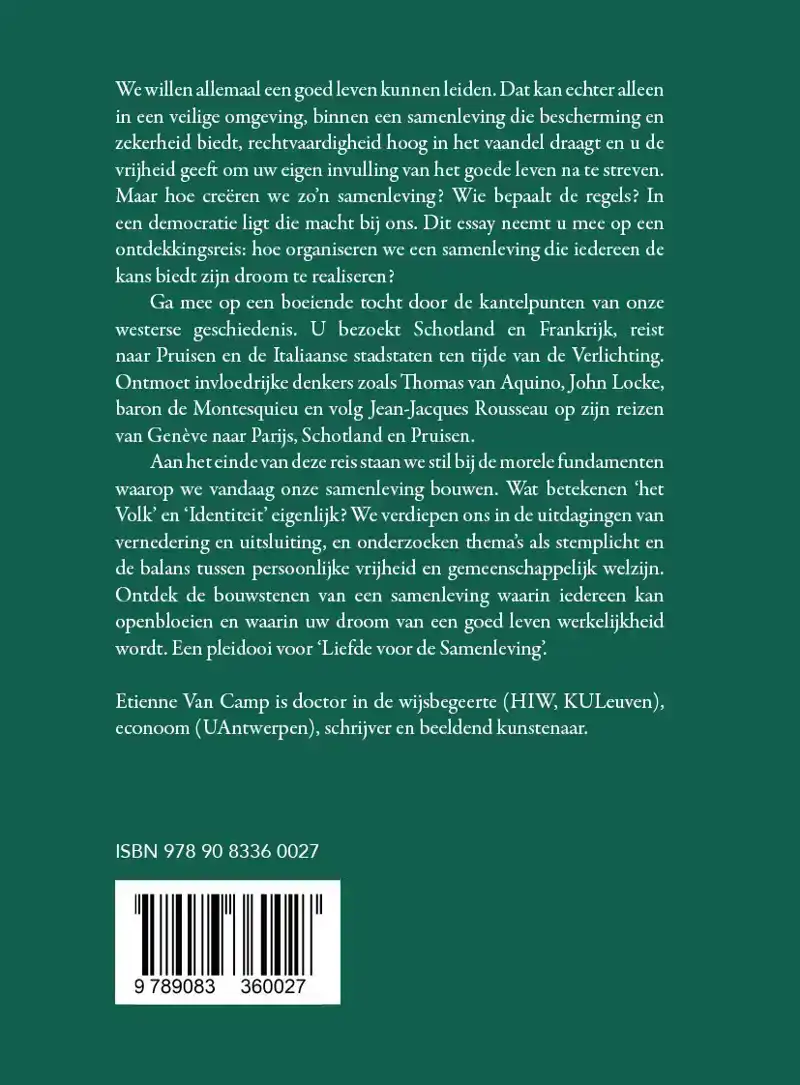 We willen allemaal een goed leven kunnen leiden. Dat kan echter alleen in een veilige omgeving, binnen een samenleving die bescherming en zekerheid biedt, rechtvaardigheid hoog in het vaandel draagt en u de vrijheid geeft om uw eigen invulling van het goede leven na te streven. Maar hoe creëren we zo'n samenleving? Wie bepaalt de regels? In een democratie ligt die macht bij ons. Dit essay neemt u mee op een ontdekkingsreis: hoe organiseren we een samenleving die iedereen de kans biedt zijn droom te realiseren?

Ga mee op een boeiende tocht door de kantelpunten van onze westerse geschiedenis. U bezoekt Schotland en Frankrijk, reist naar Pruisen en de Italiaanse stadstaten ten tijde van de Verlichting. Ontmoet invloedrijke denkers zoals Thomas van Aquino, John Locke, baron de Montesquieu en volg Jean-Jacques Rousseau op zijn reizen van Genève naar Parijs, Schotland en Pruisen.

Aan het einde van deze reis staan we stil bij de morele fundamenten waarop we vandaag onze samenleving bouwen. Wat betekenen 'het Volk' en 'Identiteit' eigenlijk? We verdiepen ons in de uitdagingen van vernedering en uitsluiting, en onderzoeken thema's als stemplicht en de balans tussen persoonlijke vrijheid en gemeenschappelijk welzijn. Ontdek de bouwstenen van een samenleving waarin iedereen kan openbloeien en waarin uw droom van een goed leven werkelijkheid wordt. Een pleidooi voor 'Liefde voor de Samenleving'.

Etienne Van Camp is doctor in de wijsbegeerte (HIW, KULeuven), econoom (UAntwerpen), schrijver en beeldend kunstenaar.

ISBN 978 90 8336 0027

9 789083 360027